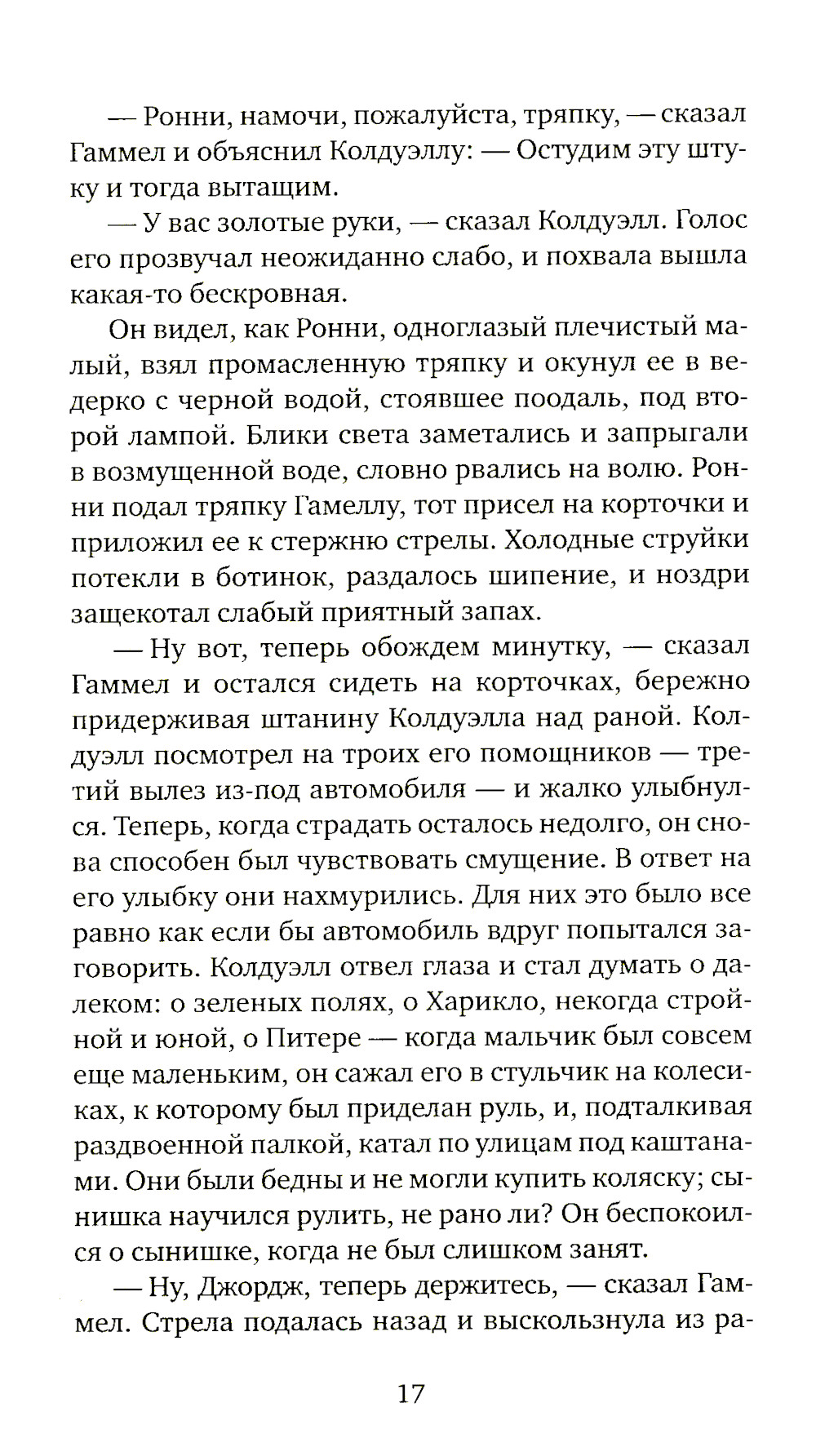 — Ронни, намочи, пожалуйста, тряпку, — сказал Гаммел и объяснил Колдуэллу: — Остудим эту штуку и тогда вытащим.

— У вас золотые руки, — сказал Колдуэлл. Голос его прозвучал неожиданно слабо, и похвала вышла какая-то бескровная.

Он видел, как Ронни, одноглазый плечистый малый, взял промасленную тряпку и окунул ее в ведерко с черной водой, стоявшее поодаль, под второй лампой. Блики света заметались и запрыгали в возмущенной воде, словно рвались на волю. Ронни подал тряпку Гамеллу, тот присел на корточки и приложил ее к стержню стрелы. Холодные струйки потекли в ботинок, раздалось шипение, и ноздри защекотал слабый приятный запах.

— Ну вот, теперь обождем минутку, — сказал Гаммел и остался сидеть на корточках, бережно придерживая штанину Колдуэлла над раной. Колдуэлл посмотрел на троих его помощников — третий вылез из-под автомобиля — и жалко улыбнулся. Теперь, когда страдать осталось недолго, он снова способен был чувствовать смущение. В ответ на его улыбку они нахмурились. Для них это было все равно как если бы автомобиль вдруг попытался заговорить. Колдуэлл отвел глаза и стал думать о далеком: о зеленых полях, о Харикло, некогда стройной и юной, о Питере — когда мальчик был совсем еще маленьким, он сажал его в стульчик на колесиках, к которому был приделан руль, и, подталкивая раздвоенной палкой, катал по улицам под каштанами. Они были бедны и не могли купить коляску; сынишка научился рулить, не рано ли? Он беспокоился о сынишке, когда не был слишком занят.

— Ну, Джордж, теперь держитесь, — сказал Гаммел. Стрела подалась назад и выскользнула из ра-

17